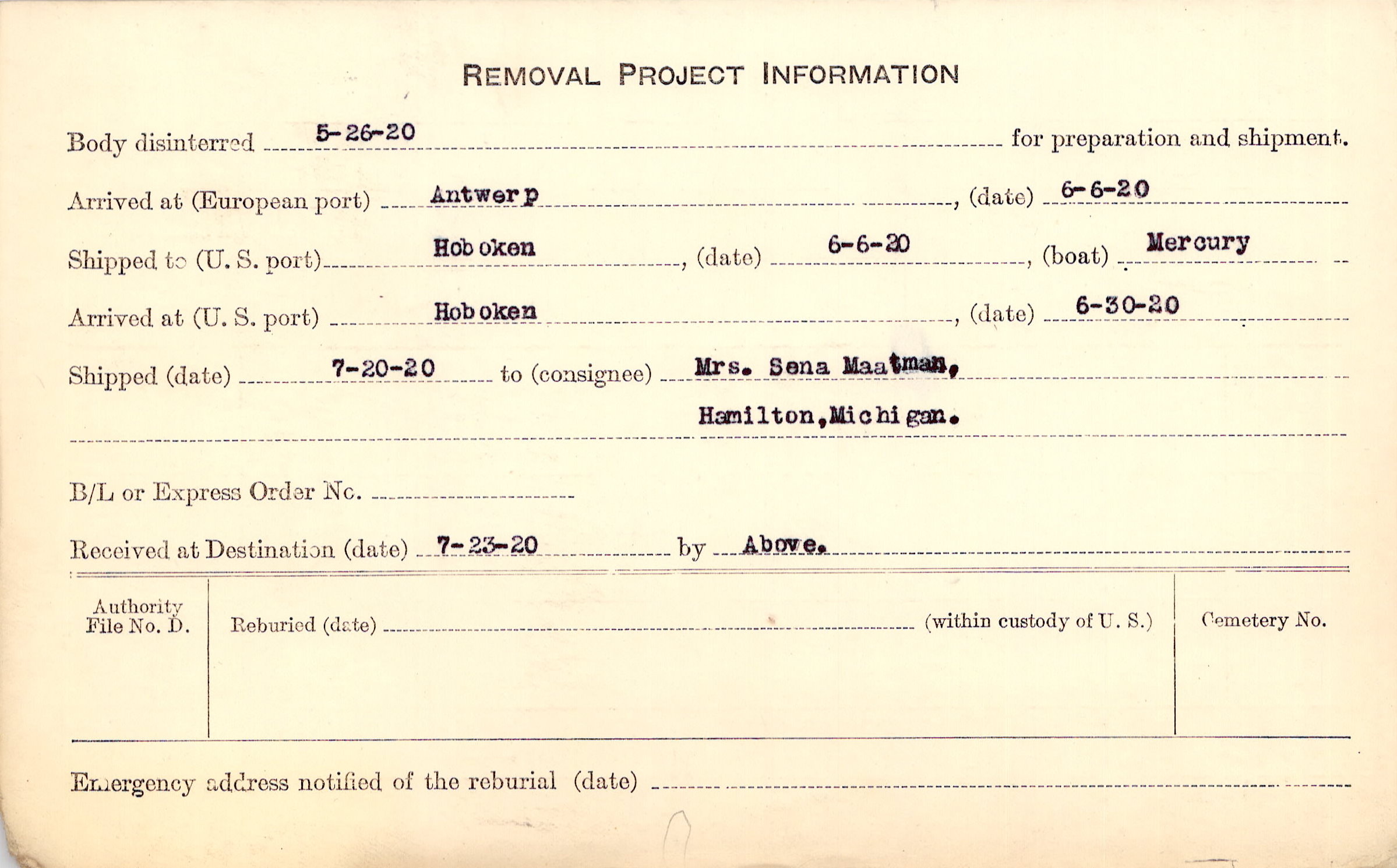 REMOVAL PROJECT INFORMATION

Body disinterred 5-26-20 for preparation and shipment.

Arrived at (European port) Antwerp, (date) 6-6-20

Shipped to (U. S. port) Hoboken, (date) 6-6-20, (boat) Mercury

Arrived at (U. S. port) Hoboken, (date) 6-30-20

Shipped (date) 7-20-20 to (consignee) Mrs. Sena Maatman,

Hamilton, Michigan.

B/L or Express Order No. ____

Received at Destination (date) 7-23-20 by Above.

Authority File No. D.

Reburied (date) ____ (within custody of U. S.)

Cemetery No.

Emergency address notified of the reburial (date) ____